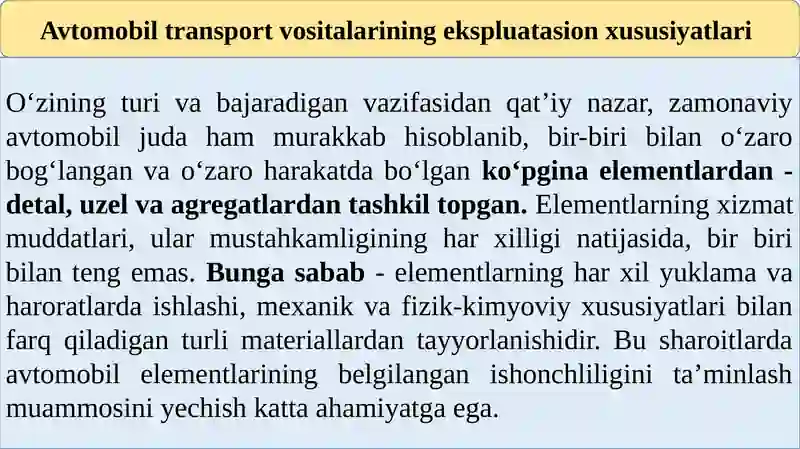 Avtomobil transport vositalarining ekspluatasion xususiyatlari

O‘zining turi va bajaradigan vazifasidan qat’iy nazar, zamonaviy avtomobil juda ham murakkab hisoblanib, bir-biri bilan o‘zaro bog‘langan va o‘zaro harakatda bo‘lgan ko‘pgina elementlardan - detal, uzel va agregatlardan tashkil topgan. Elementlarning xizmat muddatlari, ular mustahkamligining har xilligi natijasida, bir biri bilan teng emas. Bunga sabab - elementlarning har xil yuklama va haroratlarda ishlashi, mexanik va fizik-kimyoviy xususiyatlari bilan farq qiladigan turli materiallardan tayyorlanishidir. Bu sharoitlarda avtomobil elementlarining belgilangan ishonchliligini ta’minlash muammosini yechish katta ahamiyatga ega.